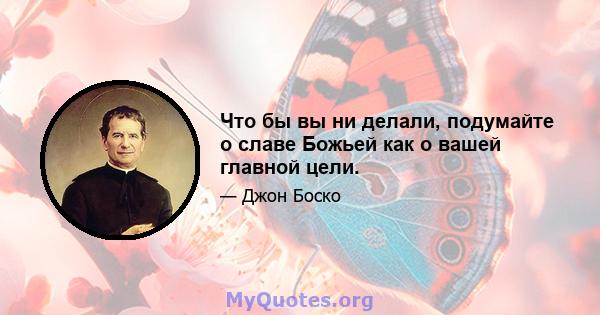 Что бы вы ни делали, подумайте о славе Божьей как о вашей главной цели.

— Джон Боско

MyQuotes.org